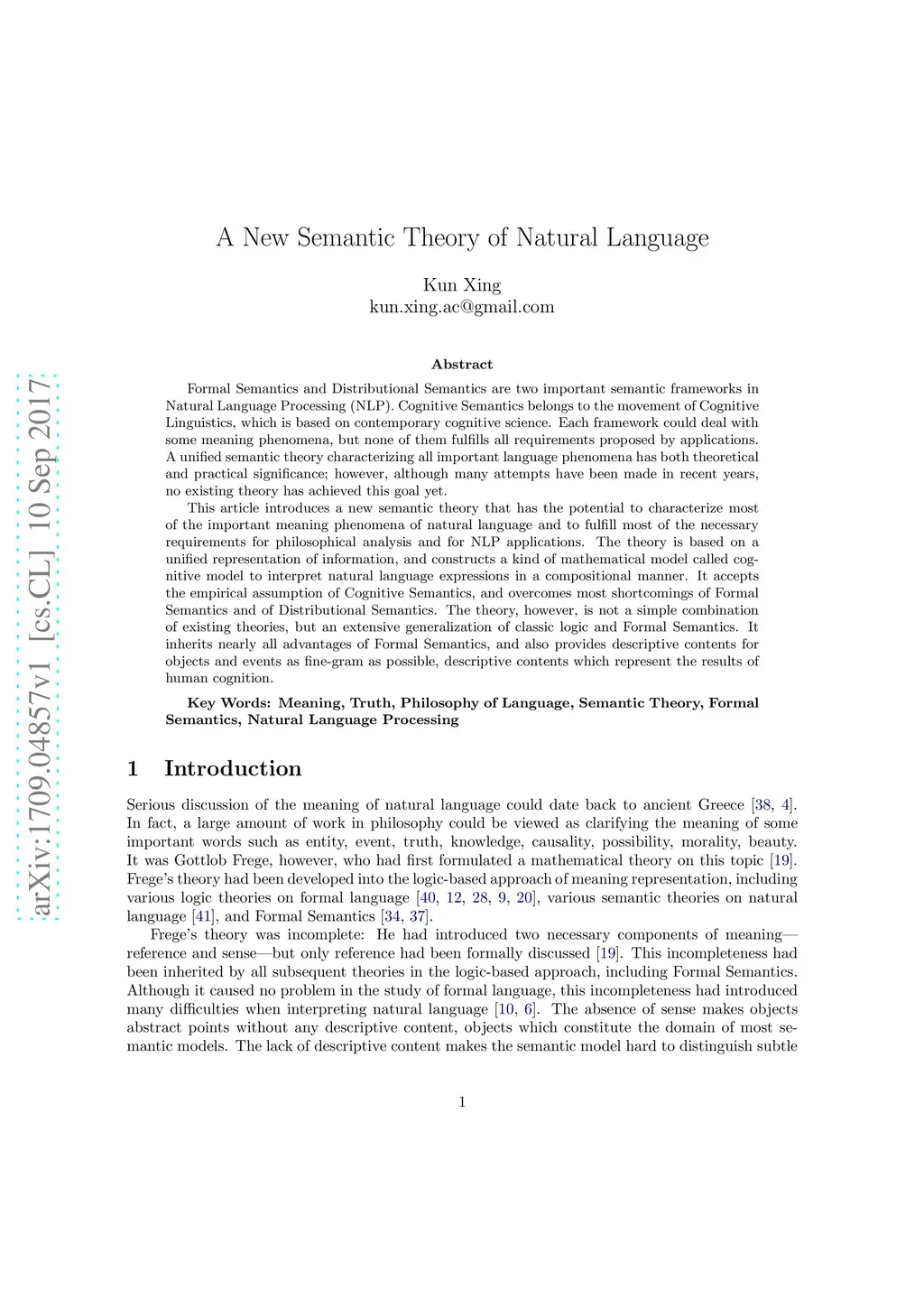 arXiv:1709.04857v1 [cs.CL] 10 Sep 2017

A New Semantic Theory of Natural Language

Kun Xing
kun.xing.ac@gmail.com

Abstract

Formal Semantics and Distributional Semantics are two important semantic frameworks in Natural Language Processing (NLP). Cognitive Semantics belongs to the movement of Cognitive Linguistics, which is based on contemporary cognitive science. Each framework could deal with some meaning phenomena, but none of them fulfills all requirements proposed by applications. A unified semantic theory characterizing all important language phenomena has both theoretical and practical significance; however, although many attempts have been made in recent years, no existing theory has achieved this goal yet.

This article introduces a new semantic theory that has the potential to characterize most of the important meaning phenomena of natural language and to fulfill most of the necessary requirements for philosophical analysis and for NLP applications. The theory is based on a unified representation of information, and constructs a kind of mathematical model called cognitive model to interpret natural language expressions in a compositional manner. It accepts the empirical assumption of Cognitive Semantics, and overcomes most shortcomings of Formal Semantics and of Distributional Semantics. The theory, however, is not a simple combination of existing theories, but an extensive generalization of classic logic and Formal Semantics. It inherits nearly all advantages of Formal Semantics, and also provides descriptive contents for objects and events as fine-gram as possible, descriptive contents which represent the results of human cognition.

Key Words: Meaning, Truth, Philosophy of Language, Semantic Theory, Formal Semantics, Natural Language Processing

1 Introduction

Serious discussion of the meaning of natural language could date back to ancient Greece [38, 4]. In fact, a large amount of work in philosophy could be viewed as clarifying the meaning of some important words such as entity, event, truth, knowledge, causality, possibility, morality, beauty. It was Gottlob Frege, however, who had first formulated a mathematical theory on this topic [19]. Frege's theory had been developed into the logic-based approach of meaning representation, including various logic theories on formal language [40, 12, 28, 9, 20], various semantic theories on natural language [41], and Formal Semantics [34, 37].

Frege's theory was incomplete: He had introduced two necessary components of meaning—reference and sense—but only reference had been formally discussed [19]. This incompleteness had been inherited by all subsequent theories in the logic-based approach, including Formal Semantics. Although it caused no problem in the study of formal language, this incompleteness had introduced many difficulties when interpreting natural language [10, 6]. The absence of sense makes objects abstract points without any descriptive content, objects which constitute the domain of most semantic models. The lack of descriptive content makes the semantic model hard to distinguish subtle

1